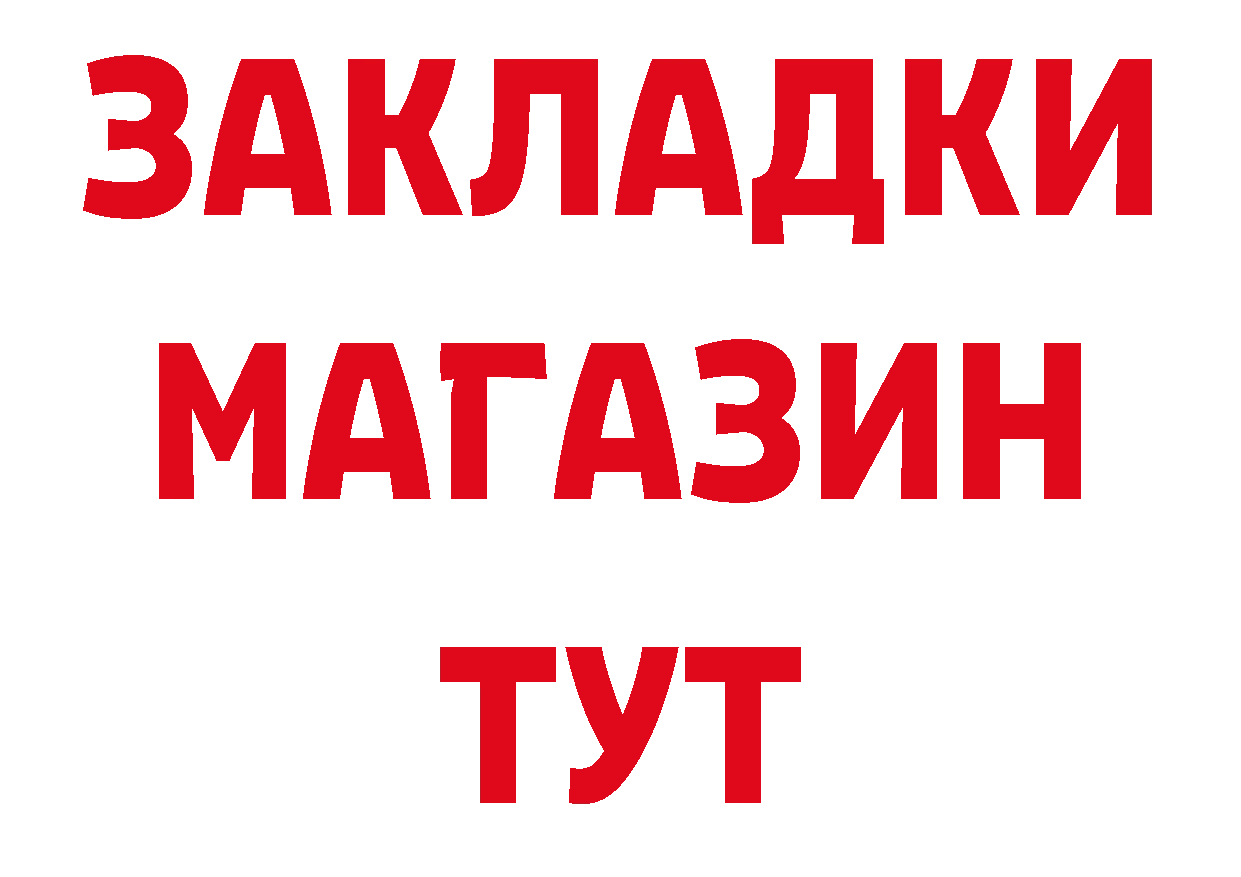 ЗАКЛАДКИ
МАГАЗИН
ТУТ